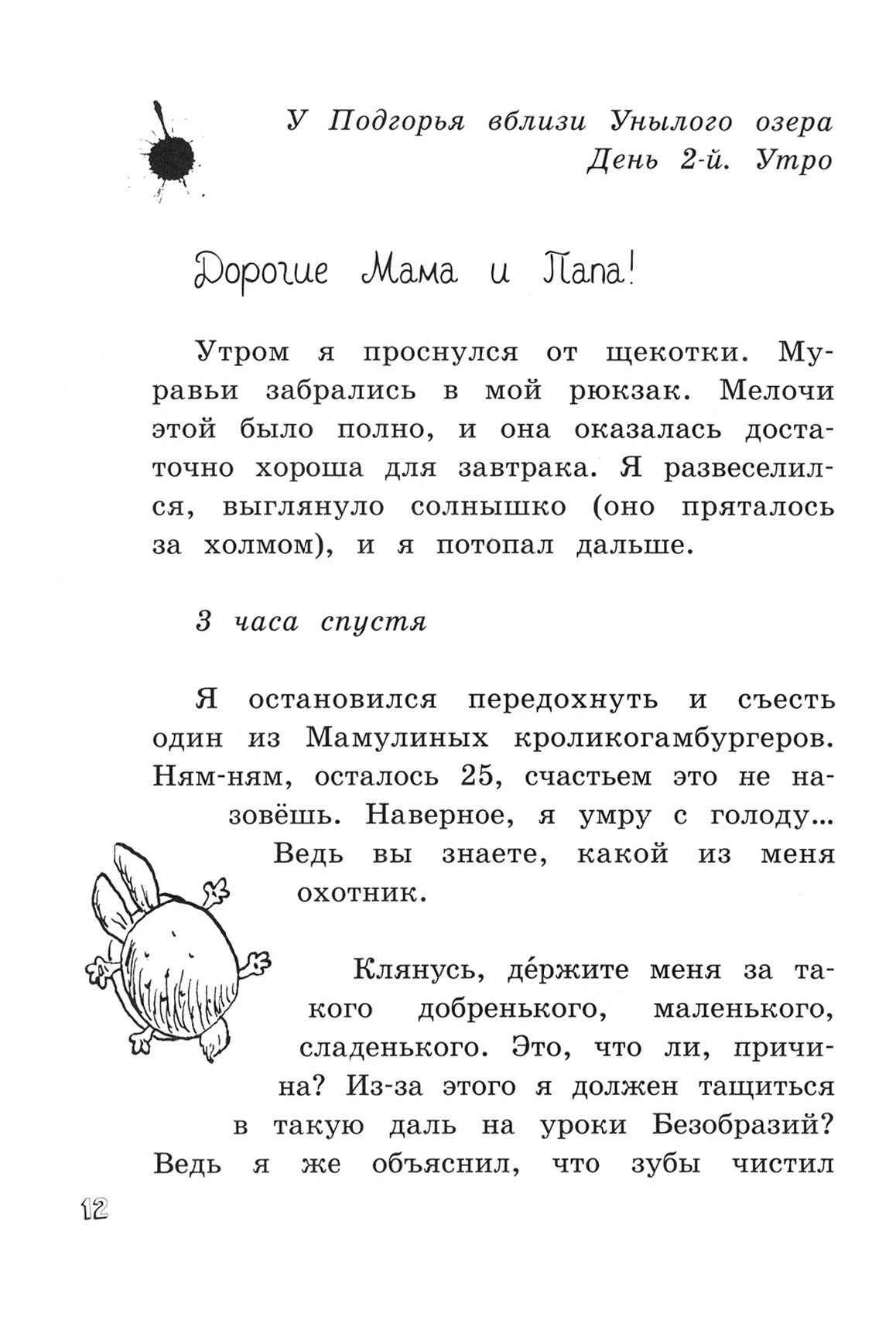 У Подгорья вблизи Унылого озера
День 2-й. Утро

Дорогие Мама и Папа!

Утром я проснулся от щекотки. Муравьи забрались в мой рюкзак. Мелочи этой было полно, и она оказалась достаточно хороша для завтрака. Я развеселился, выглянуло солнышко (оно пряталось за холмом), и я потопал дальше.

3 часа спустя

Я остановился передохнуть и съесть один из Мамулиных кроликогамбургеров. Ням-ням, осталось 25, счастьем это не назовёшь. Наверное, я умру с голоду... Ведь вы знаете, какой из меня охотник.

Клянусь, де́ржите меня за такого добренького, маленького, сладенького. Это, что ли, причина? Из-за этого я должен тащиться в такую даль на уроки Безобразий? Ведь я же объяснил, что зубы чистил

12